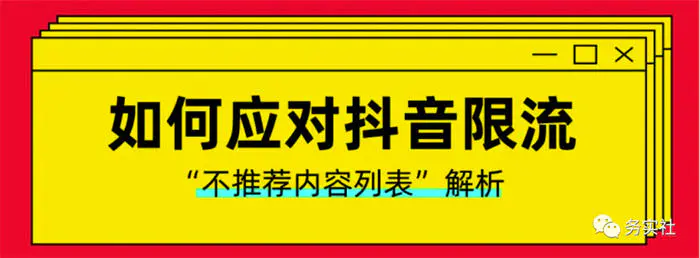 如何应对抖音限流

“不推荐内容列表”解析

务实社